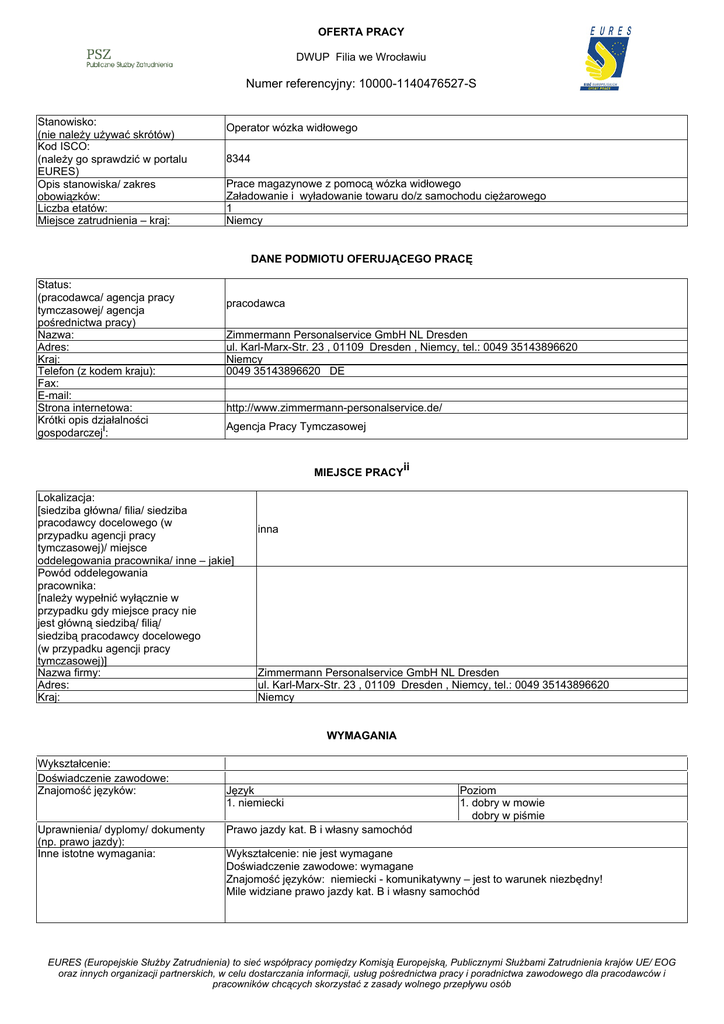 PSZ
Publiczne Służby Zatrudnienia

OFERTA PRACY

DWUP Filia we Wrocławiu

Numer referencyjny: 10000-1140476527-S

EURES

| Stanowisko: (nie należy używać skrótów) | Operator wózka widłowego |
|---|---|
| Kod ISCO: (należy go sprawdzić w portalu EURES) | 8344 |
| Opis stanowiska/ zakres obowiązków: | Prace magazynowe z pomocą wózka widłowego Załadowanie i wyładowanie towaru do/z samochodu ciężarowego |
| Liczba etatów: | 1 |
| Miejsce zatrudnienia – kraj: | Niemcy |

DANE PODMIOTU OFERUJĄCEGO PRACĘ

| Status: (pracodawca/ agencja pracy tymczasowej/ agencja pośrednictwa pracy) | pracodawca |
|---|---|
| Nazwa: | Zimmermann Personalservice GmbH NL Dresden |
| Adres: | ul. Karl-Marx-Str. 23 , 01109 Dresden , Niemcy, tel.: 0049 35143896620 |
| Kraj: | Niemcy |
| Telefon (z kodem kraju): | 0049 35143896620 DE |
| Fax: | |
| E-mail: | |
| Strona internetowa: | http://www.zimmermann-personalservice.de/ |
| Krótki opis działalności gospodarczej$^{i}$: | Agencja Pracy Tymczasowej |

MIEJSCE PRACY$^{ii}$

| Lokalizacja: [siedziba główna/ filia/ siedziba pracodawcy docelowego (w przypadku agencji pracy tymczasowej)/ miejsce oddelegowania pracownika/ inne – jakie] | inna |
|---|---|
| Powód oddelegowania pracownika: [należy wypełnić wyłącznie w przypadku gdy miejsce pracy nie jest główną siedzibą/ filią/ siedzibą pracodawcy docelowego (w przypadku agencji pracy tymczasowej)] | |
| Nazwa firmy: | Zimmermann Personalservice GmbH NL Dresden |
| Adres: | ul. Karl-Marx-Str. 23 , 01109 Dresden , Niemcy, tel.: 0049 35143896620 |
| Kraj: | Niemcy |

WYMAGANIA

| Wykształcenie: | | |
|---|---|---|
| Doświadczenie zawodowe: | | |
| Znajomość języków: | Język | Poziom |
| | 1. niemiecki | 1. dobry w mowie dobry w piśmie |
| Uprawnienia/ dyplomy/ dokumenty (np. prawo jazdy): | Prawo jazdy kat. B i własny samochód | |
| Inne istotne wymagania: | Wykształcenie: nie jest wymagane Doświadczenie zawodowe: wymagane Znajomość języków: niemiecki - komunikatywny – jest to warunek niezbędny! Mile widziane prawo jazdy kat. B i własny samochód | |

EURES (Europejskie Służby Zatrudnienia) to sieć współpracy pomiędzy Komisją Europejską, Publicznymi Służbami Zatrudnienia krajów UE/ EOG oraz innych organizacji partnerskich, w celu dostarczania informacji, usług pośrednictwa pracy i poradnictwa zawodowego dla pracodawców i pracowników chcących skorzystać z zasady wolnego przepływu osób